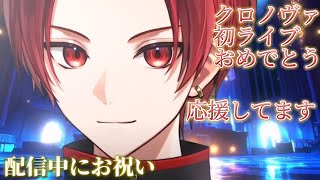 クロノヴァ
初ライブ
おめでとう

応援してます

配信中にお祝い